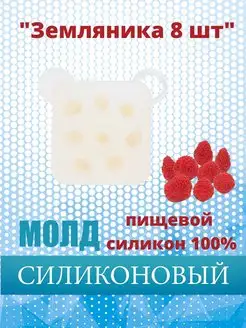 "Земляника 8 шт"

МОЛД

пищевой силикон 100%

СИЛИКОНОВЫЙ